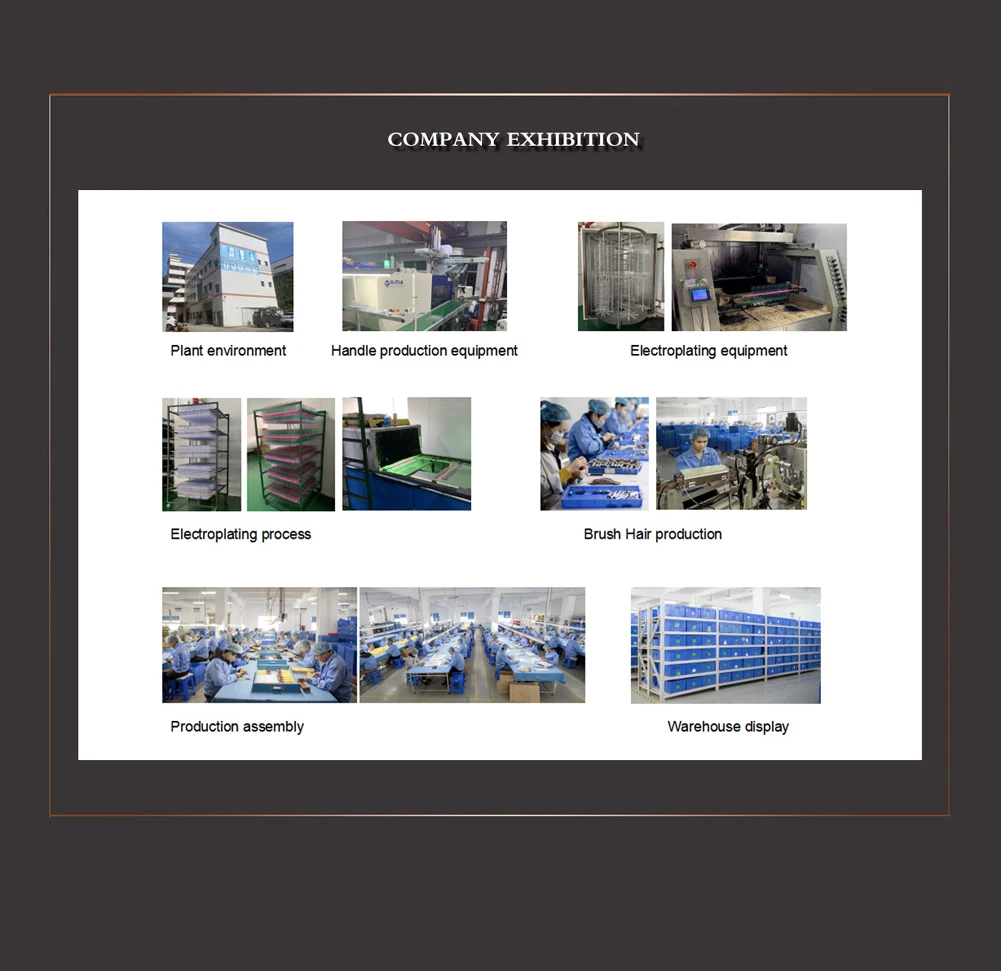 COMPANY EXHIBITION

Plant environment

Handle production equipment

Electroplating equipment

Electroplating process

Brush Hair production

Production assembly

Warehouse display